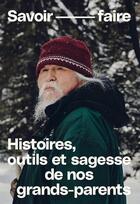 Savoir —— faire

Histoires, outils et sagesse de nos grands-parents